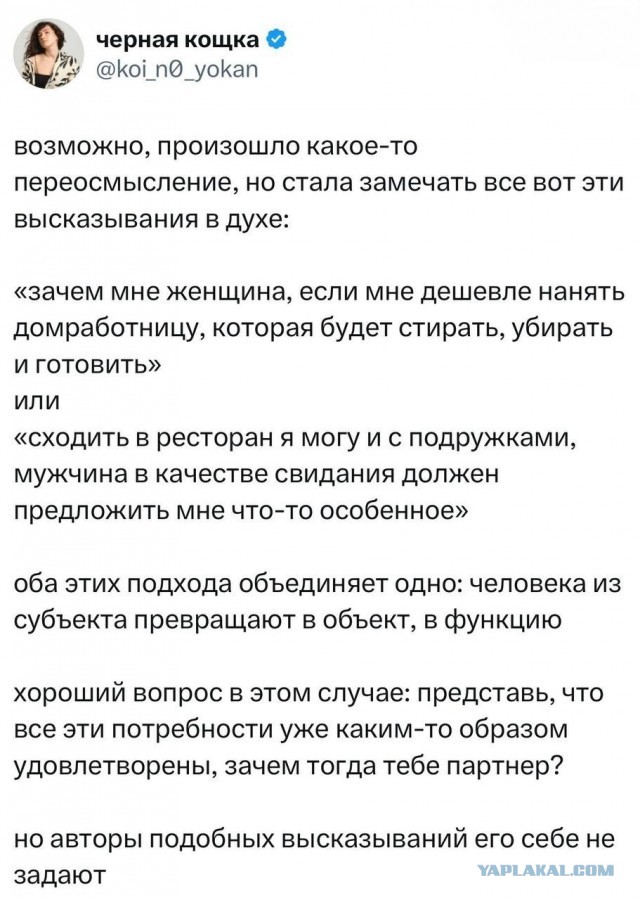 черная кощка
@koi_n0_yokan

возможно, произошло какое-то переосмысление, но стала замечать все вот эти высказывания в духе:

«зачем мне женщина, если мне дешевле нанять домработницу, которая будет стирать, убирать и готовить»
или
«сходить в ресторан я могу и с подружками, мужчина в качестве свидания должен предложить мне что-то особенное»

оба этих подхода объединяет одно: человека из субъекта превращают в объект, в функцию

хороший вопрос в этом случае: представь, что все эти потребности уже каким-то образом удовлетворены, зачем тогда тебе партнер?

но авторы подобных высказываний его себе не задают

YAPLAKAL.COM